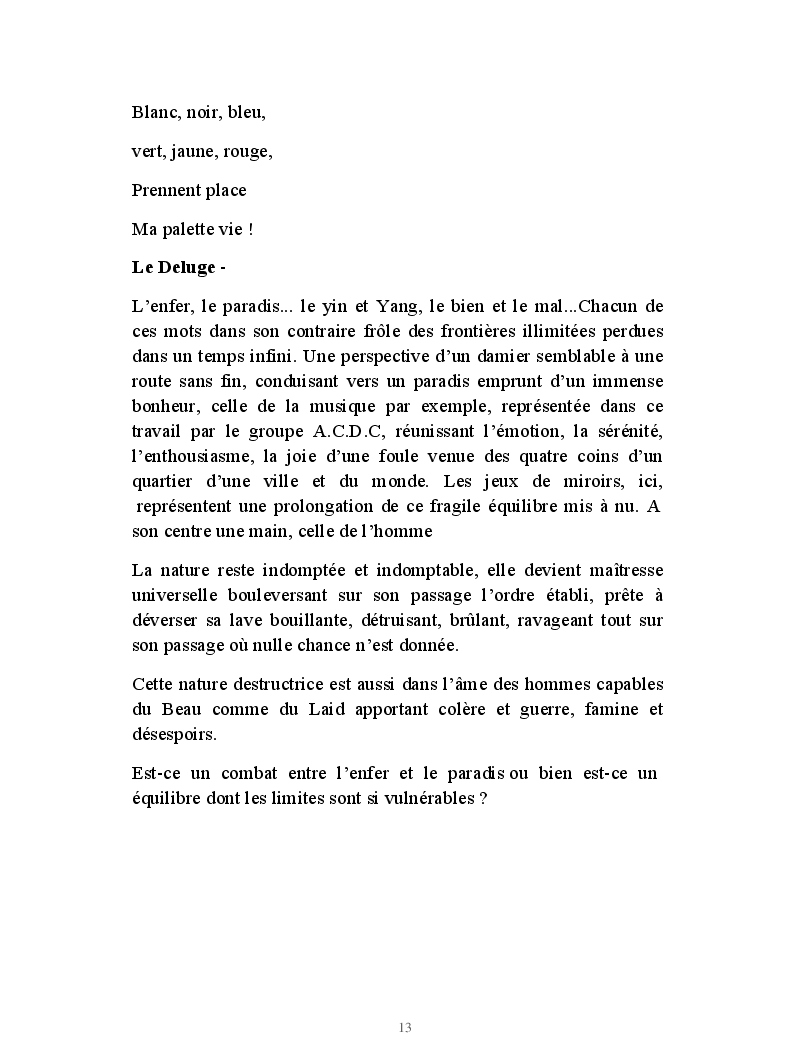 Blanc, noir, bleu,

vert, jaune, rouge,

Prennent place

Ma palette vie !

Le Deluge -

L'enfer, le paradis... le yin et Yang, le bien et le mal...Chacun de ces mots dans son contraire frôle des frontières illimitées perdues dans un temps infini. Une perspective d'un damier semblable à une route sans fin, conduisant vers un paradis emprunt d'un immense bonheur, celle de la musique par exemple, représentée dans ce travail par le groupe A.C.D.C, réunissant l'émotion, la sérénité, l'enthousiasme, la joie d'une foule venue des quatre coins d'un quartier d'une ville et du monde. Les jeux de miroirs, ici, représentent une prolongation de ce fragile équilibre mis à nu. A son centre une main, celle de l'homme

La nature reste indomptée et indomptable, elle devient maîtresse universelle bouleversant sur son passage l'ordre établi, prête à déverser sa lave bouillante, détruisant, brûlant, ravageant tout sur son passage où nulle chance n'est donnée.

Cette nature destructrice est aussi dans l'âme des hommes capables du Beau comme du Laid apportant colère et guerre, famine et désespoirs.

Est-ce un combat entre l'enfer et le paradis ou bien est-ce un équilibre dont les limites sont si vulnérables ?

13